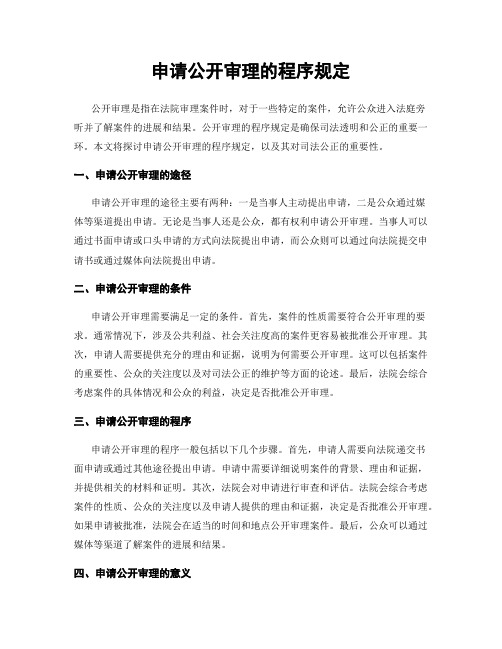 申请公开审理的程序规定

公开审理是指在法院审理案件时，对于一些特定的案件，允许公众进入法庭旁听并了解案件的进展和结果。公开审理的程序规定是确保司法透明和公正的重要一环。本文将探讨申请公开审理的程序规定，以及其对司法公正的重要性。

一、申请公开审理的途径

申请公开审理的途径主要有两种：一是当事人主动提出申请，二是公众通过媒体等渠道提出申请。无论是当事人还是公众，都有权利申请公开审理。当事人可以通过书面申请或口头申请的方式向法院提出申请，而公众则可以通过向法院提交申请书或通过媒体向法院提出申请。

二、申请公开审理的条件

申请公开审理需要满足一定的条件。首先，案件的性质需要符合公开审理的要求。通常情况下，涉及公共利益、社会关注度高的案件更容易被批准公开审理。其次，申请人需要提供充分的理由和证据，说明为何需要公开审理。这可以包括案件的重要性、公众的关注度以及对司法公正的维护等方面的论述。最后，法院会综合考虑案件的具体情况和公众的利益，决定是否批准公开审理。

三、申请公开审理的程序

申请公开审理的程序一般包括以下几个步骤。首先，申请人需要向法院递交书面申请或通过其他途径提出申请。申请中需要详细说明案件的背景、理由和证据，并提供相关的材料和证明。其次，法院会对申请进行审查和评估。法院会综合考虑案件的性质、公众的关注度以及申请人提供的理由和证据，决定是否批准公开审理。如果申请被批准，法院会在适当的时间和地点公开审理案件。最后，公众可以通过媒体等渠道了解案件的进展和结果。

四、申请公开审理的意义